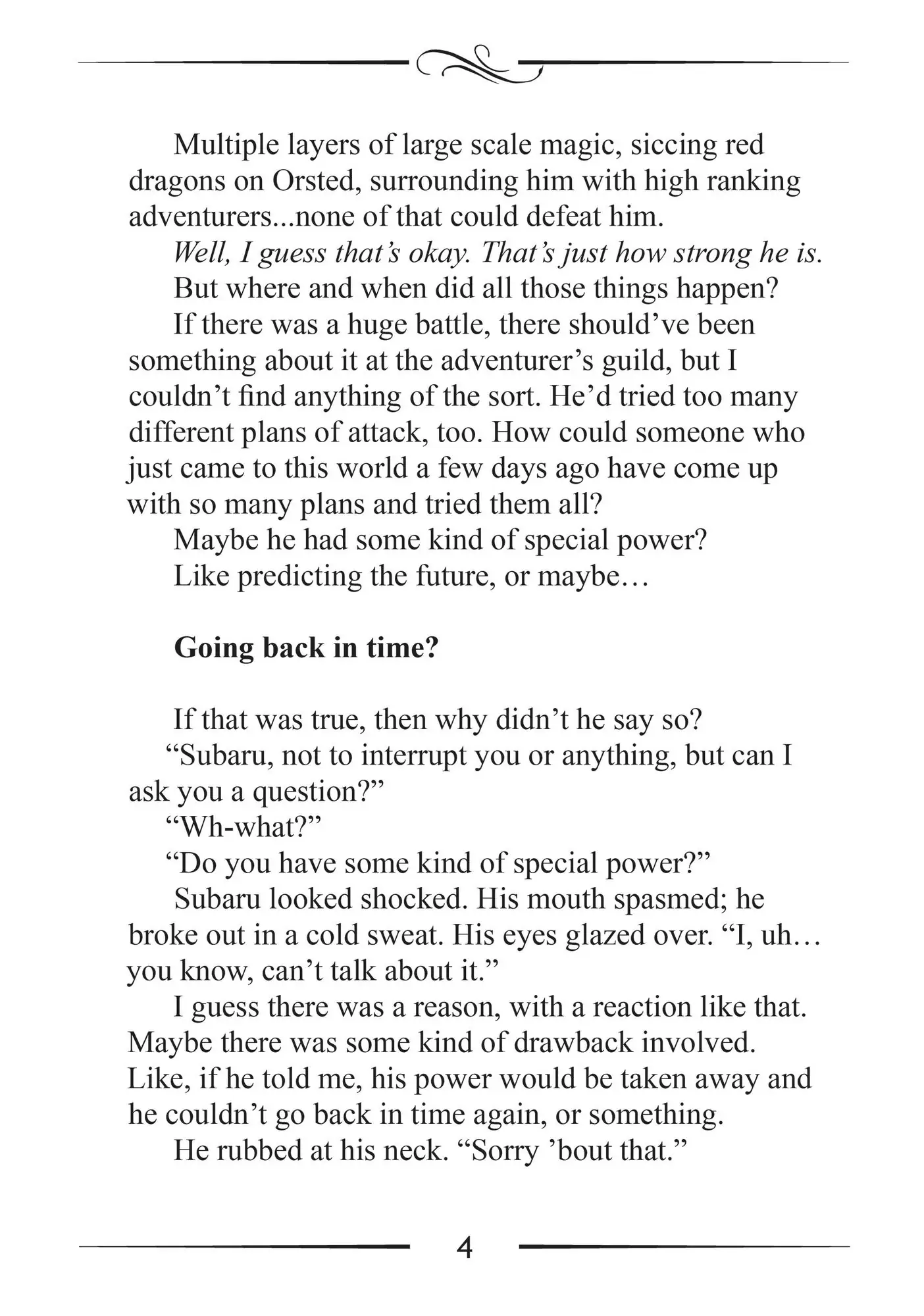 Multiple layers of large scale magic, siccing red dragons on Orsted, surrounding him with high ranking adventurers...none of that could defeat him.

Well, I guess that's okay. That's just how strong he is.

But where and when did all those things happen?

If there was a huge battle, there should've been something about it at the adventurer's guild, but I couldn't find anything of the sort. He'd tried too many different plans of attack, too. How could someone who just came to this world a few days ago have come up with so many plans and tried them all?

Maybe he had some kind of special power?

Like predicting the future, or maybe…

Going back in time?

If that was true, then why didn't he say so?

"Subaru, not to interrupt you or anything, but can I ask you a question?"

"Wh-what?"

"Do you have some kind of special power?"

Subaru looked shocked. His mouth spasmed; he broke out in a cold sweat. His eyes glazed over. "I, uh… you know, can't talk about it."

I guess there was a reason, with a reaction like that. Maybe there was some kind of drawback involved. Like, if he told me, his power would be taken away and he couldn't go back in time again, or something.

He rubbed at his neck. "Sorry 'bout that."

4